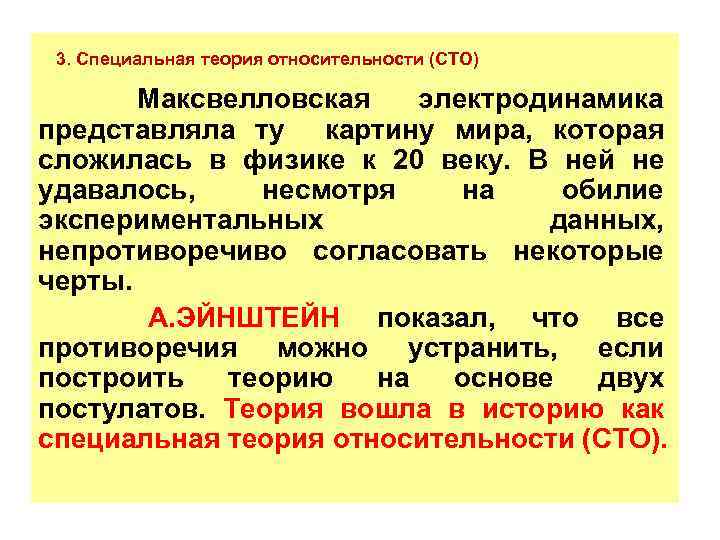 3. Специальная теория относительности (СТО)

Максвелловская электродинамика представляла ту картину мира, которая сложилась в физике к 20 веку. В ней не удавалось, несмотря на обилие экспериментальных данных, непротиворечиво согласовать некоторые черты.

А.ЭЙНШТЕЙН показал, что все противоречия можно устранить, если построить теорию на основе двух постулатов. Теория вошла в историю как специальная теория относительности (СТО).